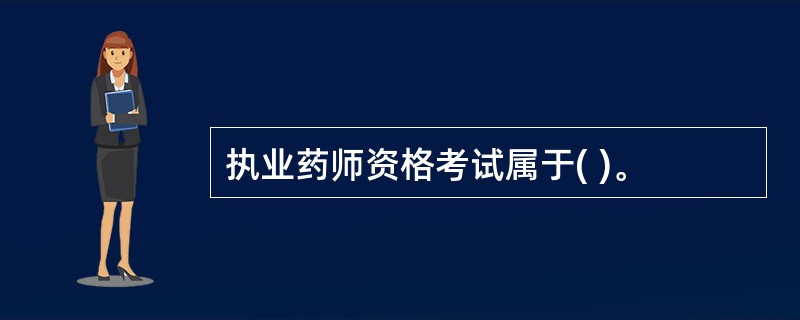 执业药师资格考试属于( )。